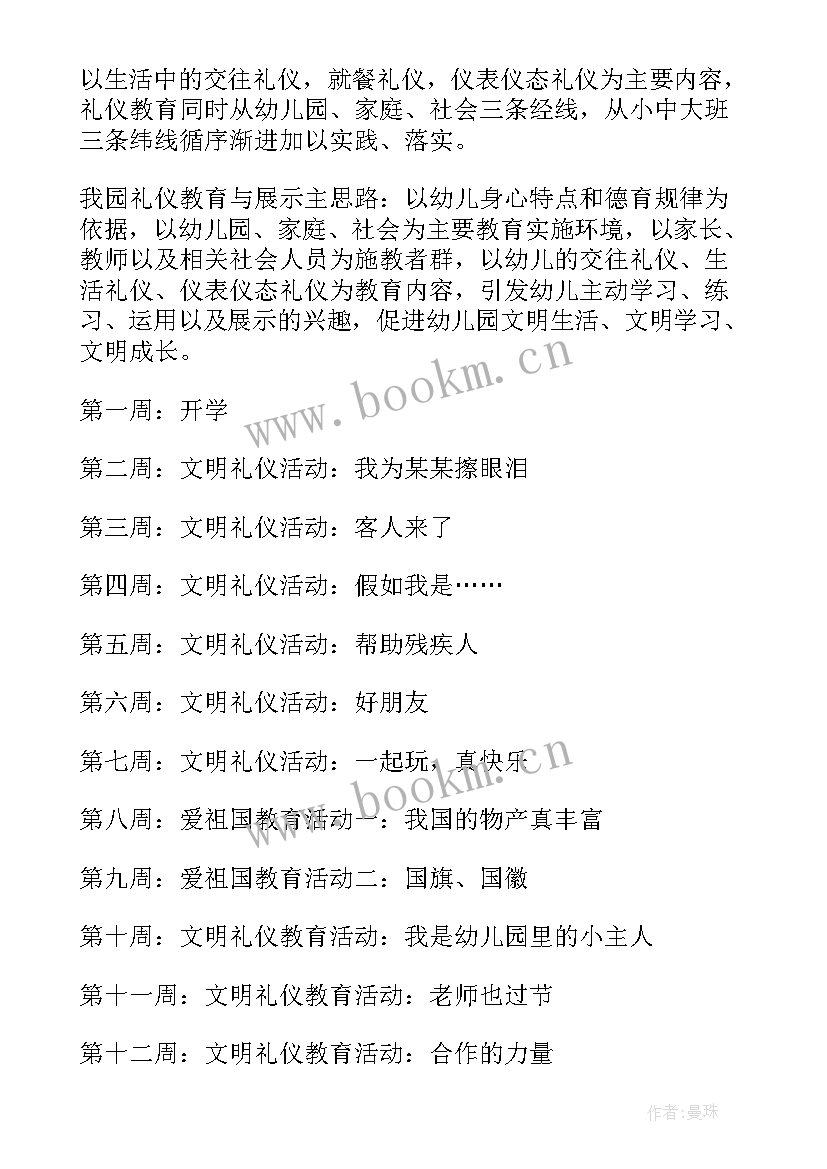 以生活中的交往礼仪，就餐礼仪，仪表仪态礼仪为主要内容，礼仪教育同时从幼儿园、家庭、社会三条经线，从小中大班三条纬线循序渐进加以实践、落实。

我园礼仪教育与展示主思路：以幼儿身心特点和德育规律为依据，以幼儿园、家庭、社会为主要教育实施环境，以家长、教师以及相关社会人员为施教者群，以幼儿的交往礼仪、生活礼仪、仪表仪态礼仪为教育内容，引发幼儿主动学习、练习、运用以及展示的兴趣，促进幼儿园文明生活、文明学习、文明成长。

www.bookm.cn

第一周：开学

第二周：文明礼仪活动：我为某某擦眼泪

第三周：文明礼仪活动：客人来了

第四周：文明礼仪活动：假如我是……

第五周：文明礼仪活动：帮助残疾人

第六周：文明礼仪活动：好朋友

第七周：文明礼仪活动：一起玩，真快乐

www.bookm.cn

第八周：爱祖国教育活动一：我国的物产真丰富

第九周：爱祖国教育活动二：国旗、国徽

第十周：文明礼仪教育活动：我是幼儿园里的小主人

第十一周：文明礼仪教育活动：老师也过节

第十二周：文明礼仪教育活动：合作的力量

作者:曼珠